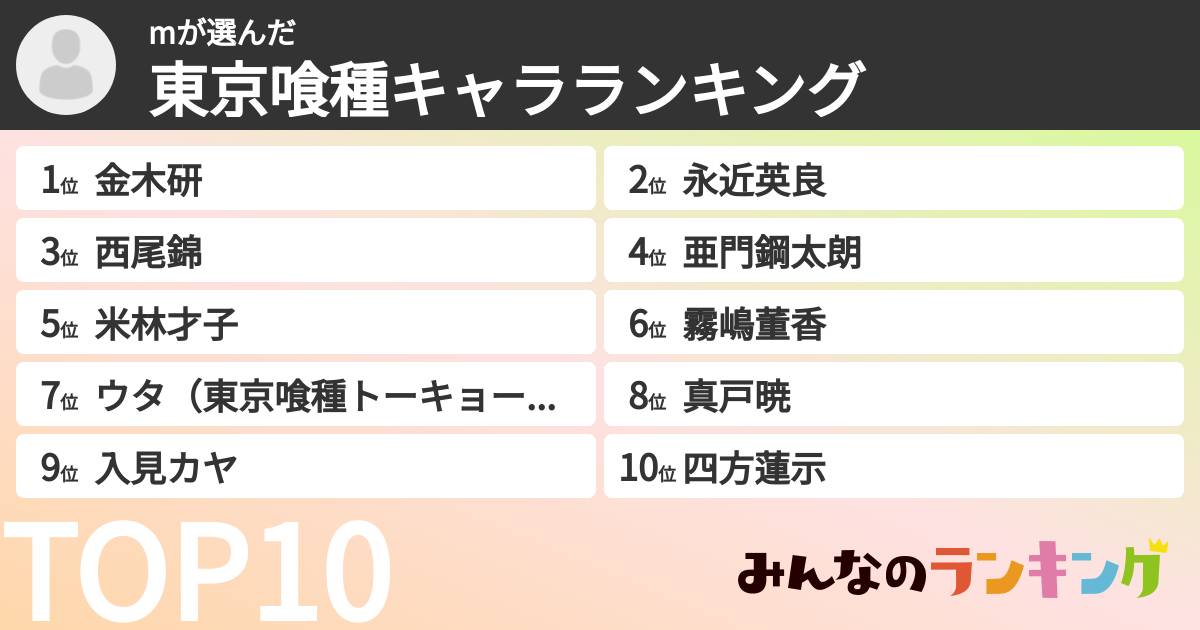 mが選んだ
東京喰種キャラランキング

1位 金木研

2位 永近英良

3位 西尾錦

4位 亜門鋼太朗

5位 米林才子

6位 霧嶋董香

7位 ウタ（東京喰種トーキョー...

8位 真戸暁

9位 入見カヤ

10位 四方蓮示

TOP10

みんなのランキング